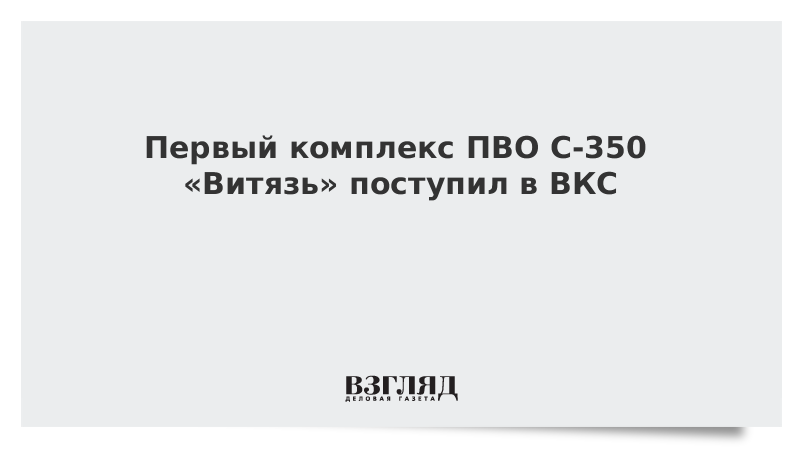 Первый комплекс ПВО С-350 «Витязь» поступил в ВКС

ВЗГЛЯД
ДЕЛОВАЯ ГАЗЕТА